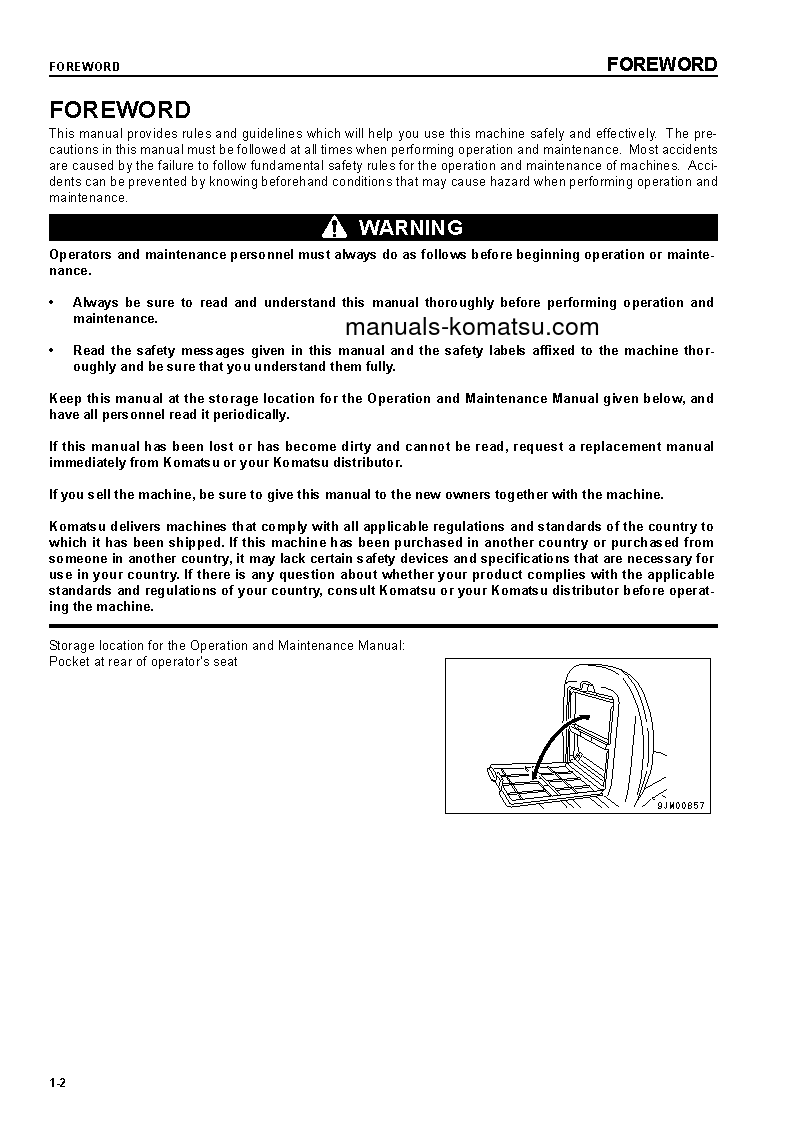 FOREWORD

FOREWORD

FOREWORD

This manual provides rules and guidelines which will help you use this machine safely and effectively. The precautions in this manual must be followed at all times when performing operation and maintenance. Most accidents are caused by the failure to follow fundamental safety rules for the operation and maintenance of machines. Accidents can be prevented by knowing beforehand conditions that may cause hazard when performing operation and maintenance.

WARNING

Operators and maintenance personnel must always do as follows before beginning operation or maintenance.

• Always be sure to read and understand this manual thoroughly before performing operation and maintenance.

manuals-komatsu.com

• Read the safety messages given in this manual and the safety labels affixed to the machine thoroughly and be sure that you understand them fully.

Keep this manual at the storage location for the Operation and Maintenance Manual given below, and have all personnel read it periodically.

If this manual has been lost or has become dirty and cannot be read, request a replacement manual immediately from Komatsu or your Komatsu distributor.

If you sell the machine, be sure to give this manual to the new owners together with the machine.

Komatsu delivers machines that comply with all applicable regulations and standards of the country to which it has been shipped. If this machine has been purchased in another country or purchased from someone in another country, it may lack certain safety devices and specifications that are necessary for use in your country. If there is any question about whether your product complies with the applicable standards and regulations of your country, consult Komatsu or your Komatsu distributor before operating the machine.

Storage location for the Operation and Maintenance Manual:
Pocket at rear of operator's seat

9JM00857

1-2